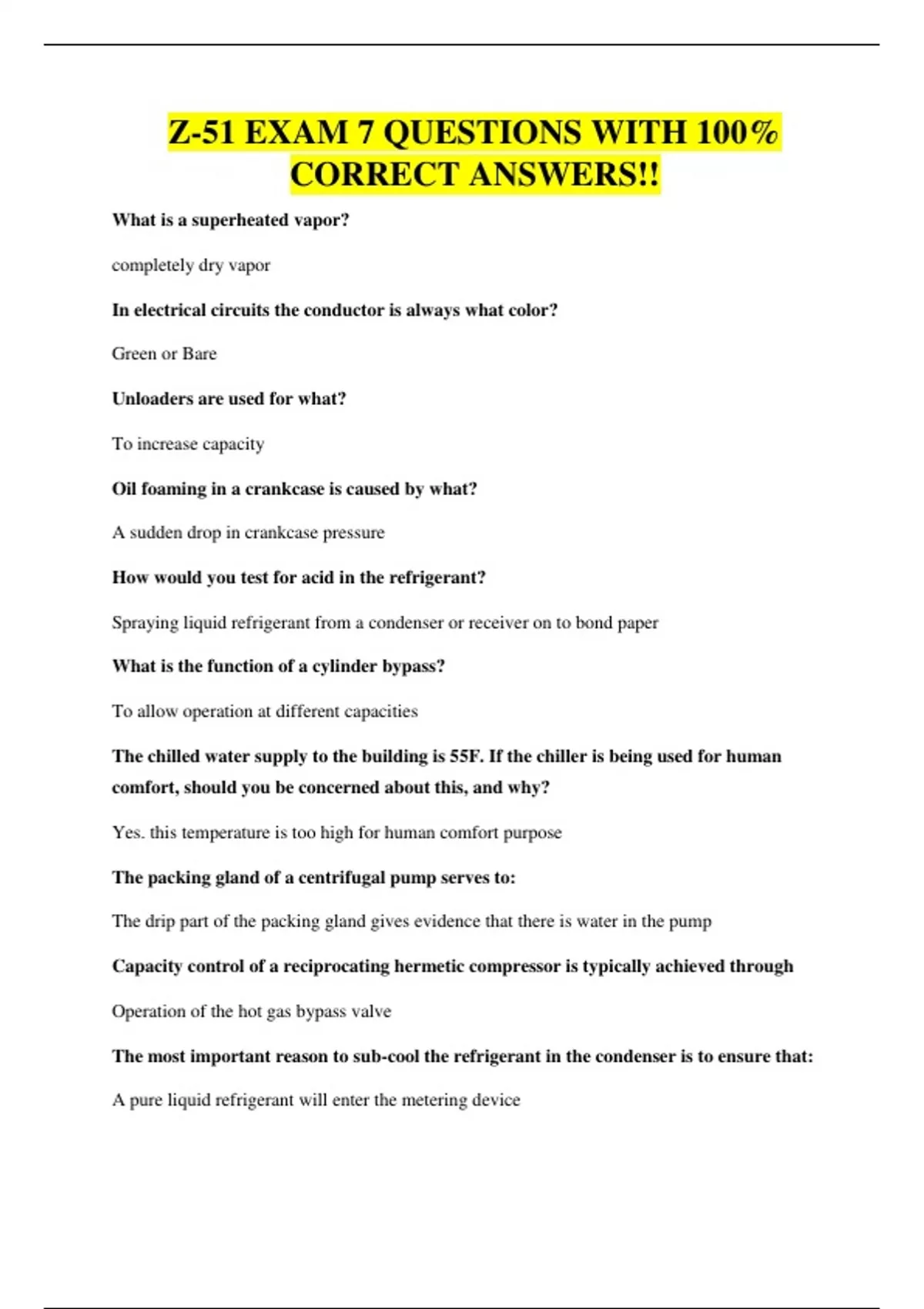 Z-51 EXAM 7 QUESTIONS WITH 100% CORRECT ANSWERS!!

What is a superheated vapor?

completely dry vapor

In electrical circuits the conductor is always what color?

Green or Bare

Unloaders are used for what?

To increase capacity

Oil foaming in a crankcase is caused by what?

A sudden drop in crankcase pressure

How would you test for acid in the refrigerant?

Spraying liquid refrigerant from a condenser or receiver on to bond paper

What is the function of a cylinder bypass?

To allow operation at different capacities

The chilled water supply to the building is 55F. If the chiller is being used for human comfort, should you be concerned about this, and why?

Yes. this temperature is too high for human comfort purpose

The packing gland of a centrifugal pump serves to:

The drip part of the packing gland gives evidence that there is water in the pump

Capacity control of a reciprocating hermetic compressor is typically achieved through

Operation of the hot gas bypass valve

The most important reason to sub-cool the refrigerant in the condenser is to ensure that:

A pure liquid refrigerant will enter the metering device